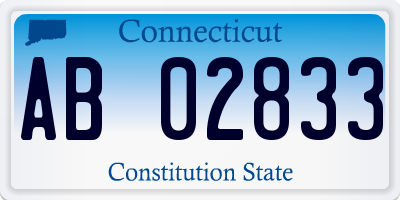 Connecticut

AB 02833

Constitution State